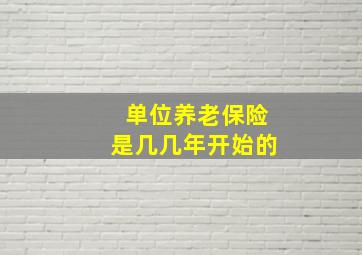 单位养老保险
是几几年开始的